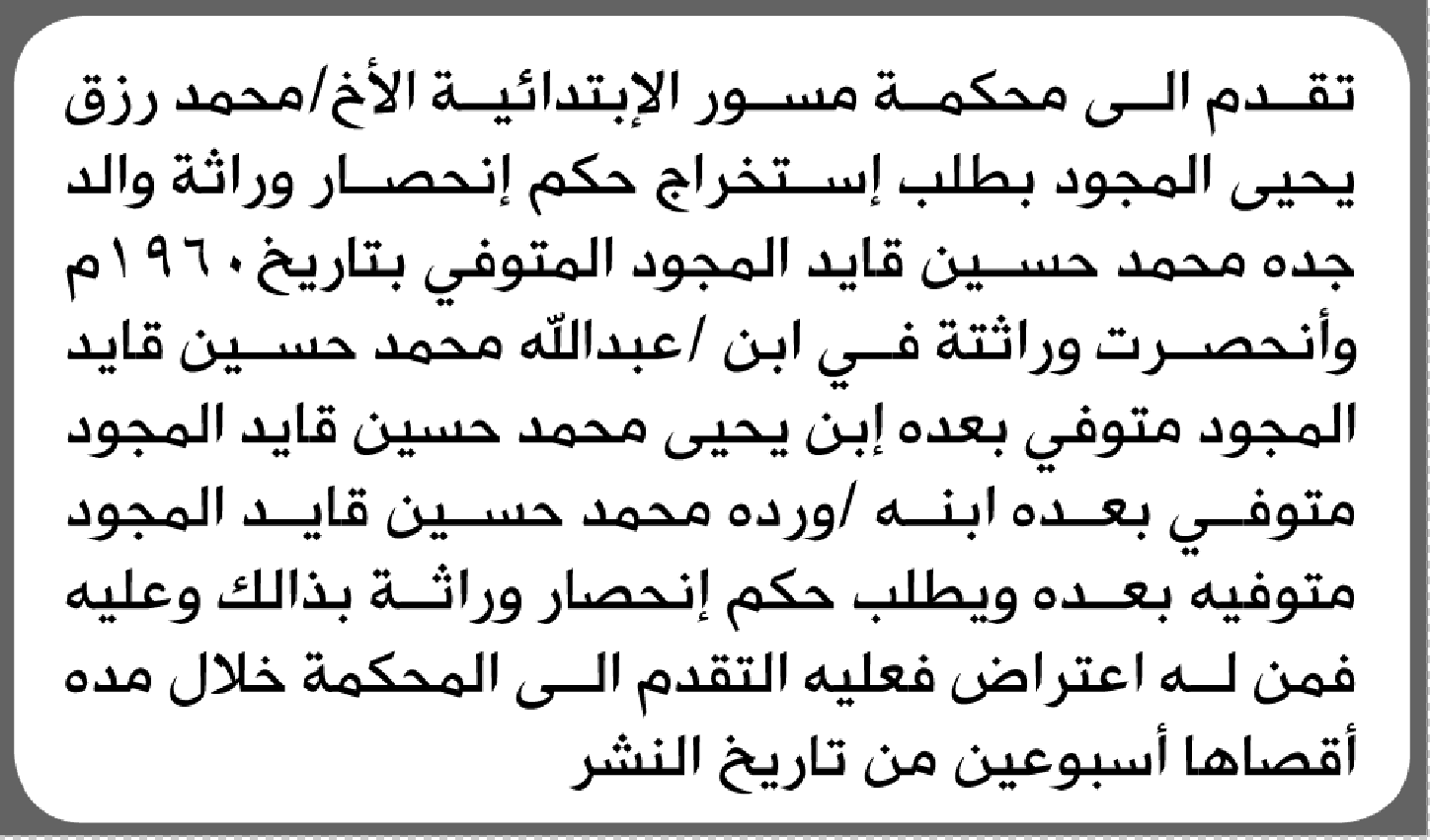 تقدم الى محكمة مسور الإبتدائية الأخ/محمد رزق يحيى المجود بطلب إستخراج حكم إنحصار وراثة والد جده محمد حسين قايد المجود المتوفي بتاريخ ١٩٦٠م وأنحصرت وراثتة في ابن /عبدالله محمد حسين قايد المجود متوفي بعده إبن يحيى محمد حسين قايد المجود متوفي بعده ابنه /ورده محمد حسين قايد المجود متوفيه بعده ويطلب حكم إنحصار وراثة بذالك وعليه فمن له اعتراض فعليه التقدم الى المحكمة خلال مده أقصاها أسبوعين من تاريخ النشر